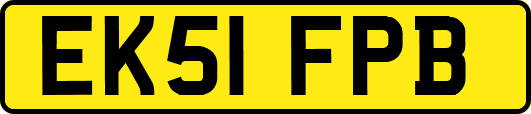 EK51 FPB